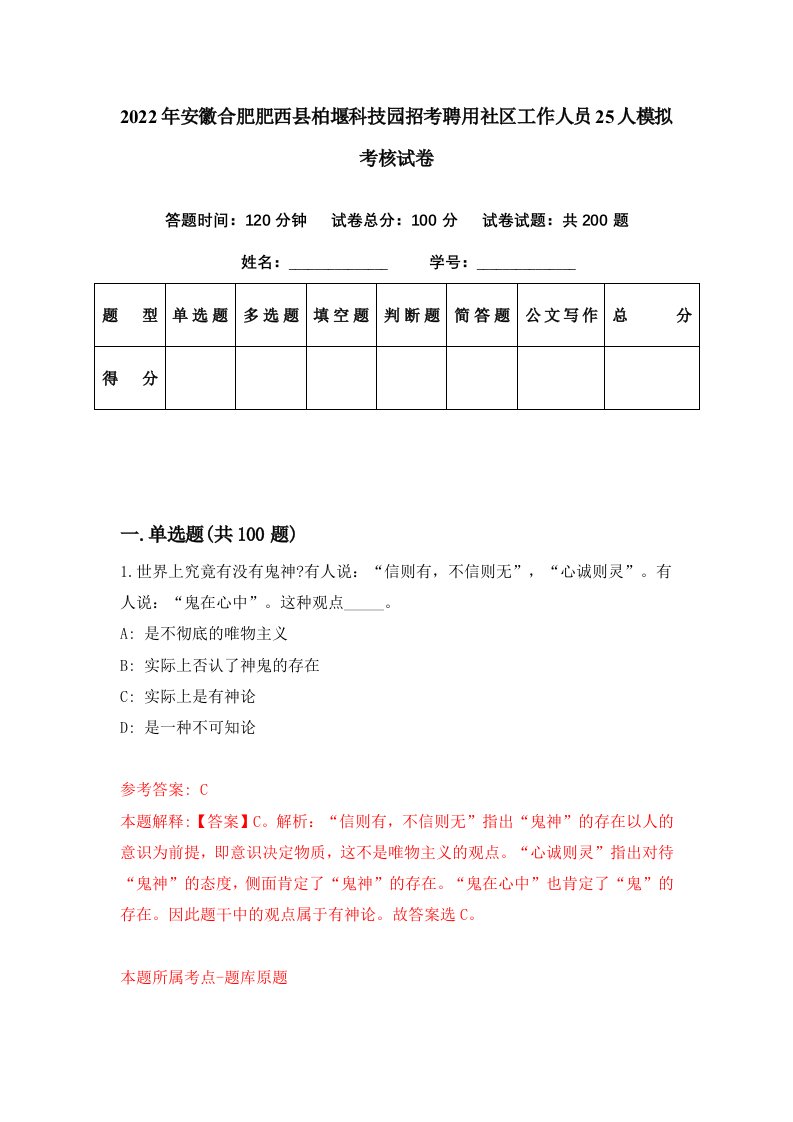 2022年安徽合肥肥西县柏堰科技园招考聘用社区工作人员25人模拟考核试卷

答题时间：120分钟　试卷总分：100分　试卷试题：共200题

姓名：____________　学号：____________

| 题型 | 单选题 | 多选题 | 填空题 | 判断题 | 简答题 | 公文写作 | 总分 |
|---|---|---|---|---|---|---|---|
| 得分 | | | | | | | |

一.单选题(共100题)

1.世界上究竟有没有鬼神?有人说：“信则有，不信则无”，“心诚则灵”。有人说：“鬼在心中”。这种观点_____。

A: 是不彻底的唯物主义

B: 实际上否认了神鬼的存在

C: 实际上是有神论

D: 是一种不可知论

参考答案: C

本题解释:【答案】C。解析：“信则有，不信则无”指出“鬼神”的存在以人的意识为前提，即意识决定物质，这不是唯物主义的观点。“心诚则灵”指出对待“鬼神”的态度，侧面肯定了“鬼神”的存在。“鬼在心中”也肯定了“鬼”的存在。因此题干中的观点属于有神论。故答案选C。

本题所属考点-题库原题